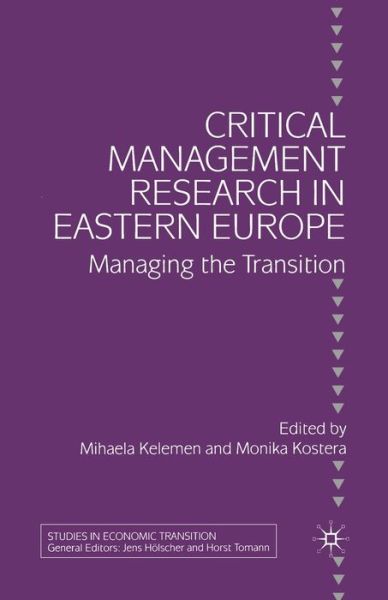 CRITICAL MANAGEMENT RESEARCH IN EASTERN EUROPE

Managing the Transition

Edited by
Mihaela Kelemen and Monika Kostera

STUDIES IN ECONOMIC TRANSITION
General Editors: Jens Hölscher and Horst Tomann